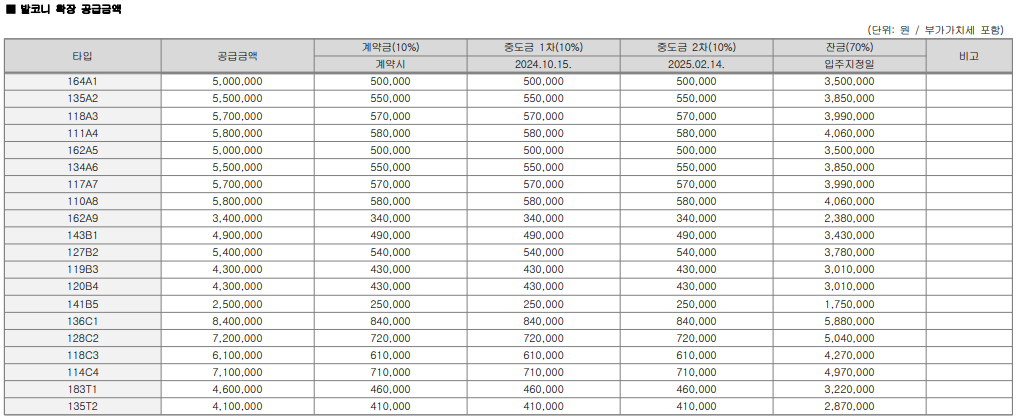 ■ 발코니 확장 공급금액

(단위: 원 / 부가가치세 포함)

| 타입 | 공급금액 | 계약금(10%) | 중도금 1차(10%) | 중도금 2차(10%) | 잔금(70%) | 비고 |
|---|---|---|---|---|---|---|
| | | 계약시 | 2024.10.15. | 2025.02.14. | 입주지정일 | |
| 164A1 | 5,000,000 | 500,000 | 500,000 | 500,000 | 3,500,000 | |
| 135A2 | 5,500,000 | 550,000 | 550,000 | 550,000 | 3,850,000 | |
| 118A3 | 5,700,000 | 570,000 | 570,000 | 570,000 | 3,990,000 | |
| 111A4 | 5,800,000 | 580,000 | 580,000 | 580,000 | 4,060,000 | |
| 162A5 | 5,000,000 | 500,000 | 500,000 | 500,000 | 3,500,000 | |
| 134A6 | 5,500,000 | 550,000 | 550,000 | 550,000 | 3,850,000 | |
| 117A7 | 5,700,000 | 570,000 | 570,000 | 570,000 | 3,990,000 | |
| 110A8 | 5,800,000 | 580,000 | 580,000 | 580,000 | 4,060,000 | |
| 162A9 | 3,400,000 | 340,000 | 340,000 | 340,000 | 2,380,000 | |
| 143B1 | 4,900,000 | 490,000 | 490,000 | 490,000 | 3,430,000 | |
| 127B2 | 5,400,000 | 540,000 | 540,000 | 540,000 | 3,780,000 | |
| 119B3 | 4,300,000 | 430,000 | 430,000 | 430,000 | 3,010,000 | |
| 120B4 | 4,300,000 | 430,000 | 430,000 | 430,000 | 3,010,000 | |
| 141B5 | 2,500,000 | 250,000 | 250,000 | 250,000 | 1,750,000 | |
| 136C1 | 8,400,000 | 840,000 | 840,000 | 840,000 | 5,880,000 | |
| 128C2 | 7,200,000 | 720,000 | 720,000 | 720,000 | 5,040,000 | |
| 118C3 | 6,100,000 | 610,000 | 610,000 | 610,000 | 4,270,000 | |
| 114C4 | 7,100,000 | 710,000 | 710,000 | 710,000 | 4,970,000 | |
| 183T1 | 4,600,000 | 460,000 | 460,000 | 460,000 | 3,220,000 | |
| 135T2 | 4,100,000 | 410,000 | 410,000 | 410,000 | 2,870,000 | |